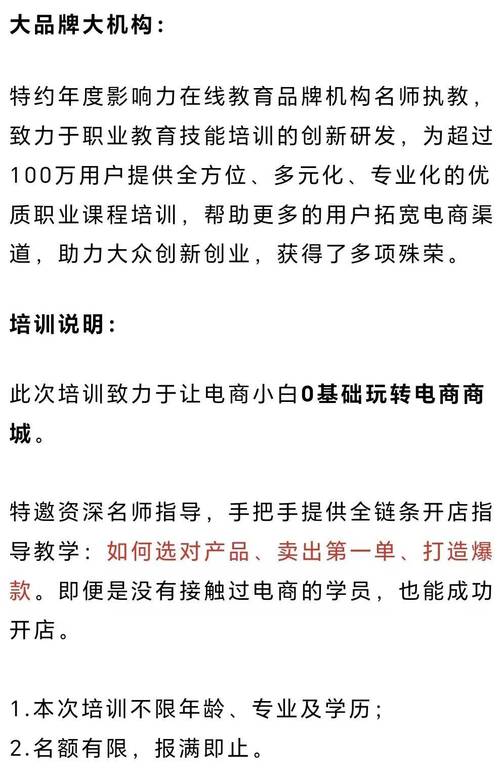 大品牌大机构：

特约年度影响力在线教育品牌机构名师执教，致力于职业教育技能培训的创新研发，为超过100万用户提供全方位、多元化、专业化的优质职业课程培训，帮助更多的用户拓宽电商渠道，助力大众创新创业，获得了多项殊荣。

培训说明：

此次培训致力于让电商小白0基础玩转电商商城。

特邀资深名师指导，手把手提供全链条开店指导教学：如何选对产品、卖出第一单、打造爆款。即便是没有接触过电商的学员，也能成功开店。

1.本次培训不限年龄、专业及学历；
2.名额有限，报满即止。